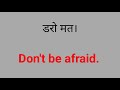 डरो मत।

Don't be afraid.